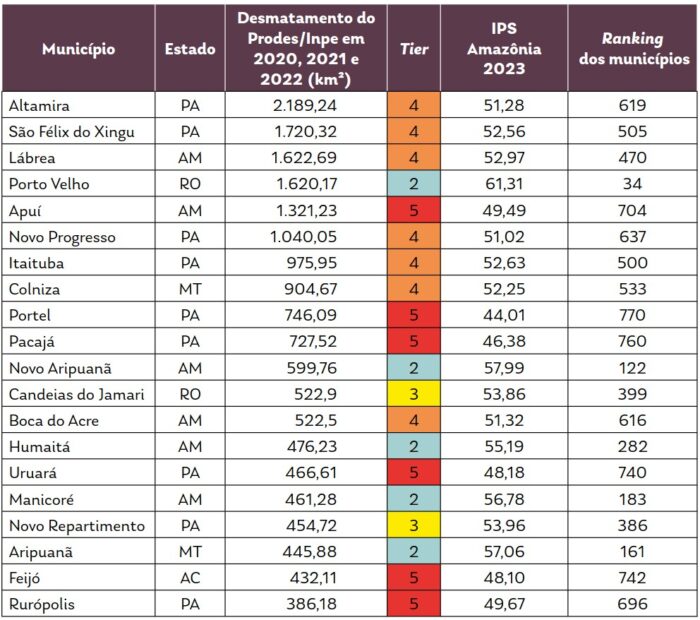 | Município | Estado | Desmatamento do Prodes/Inpe em 2020, 2021 e 2022 (km²) | Tier | IPS Amazônia 2023 | Ranking dos municípios |
|---|---|---|---|---|---|
| Altamira | PA | 2.189,24 | 4 | 51,28 | 619 |
| São Félix do Xingu | PA | 1.720,32 | 4 | 52,56 | 505 |
| Lábrea | AM | 1.622,69 | 4 | 52,97 | 470 |
| Porto Velho | RO | 1.620,17 | 2 | 61,31 | 34 |
| Apuí | AM | 1.321,23 | 5 | 49,49 | 704 |
| Novo Progresso | PA | 1.040,05 | 4 | 51,02 | 637 |
| Itaituba | PA | 975,95 | 4 | 52,63 | 500 |
| Colniza | MT | 904,67 | 4 | 52,25 | 533 |
| Portel | PA | 746,09 | 5 | 44,01 | 770 |
| Pacajá | PA | 727,52 | 5 | 46,38 | 760 |
| Novo Aripuanã | AM | 599,76 | 2 | 57,99 | 122 |
| Candeias do Jamari | RO | 522,9 | 3 | 53,86 | 399 |
| Boca do Acre | AM | 522,5 | 4 | 51,32 | 616 |
| Humaitá | AM | 476,23 | 2 | 55,19 | 282 |
| Uruará | PA | 466,61 | 5 | 48,18 | 740 |
| Manicoré | AM | 461,28 | 2 | 56,78 | 183 |
| Novo Repartimento | PA | 454,72 | 3 | 53,96 | 386 |
| Aripuanã | MT | 445,88 | 2 | 57,06 | 161 |
| Feijó | AC | 432,11 | 5 | 48,10 | 742 |
| Rurópolis | PA | 386,18 | 5 | 49,67 | 696 |